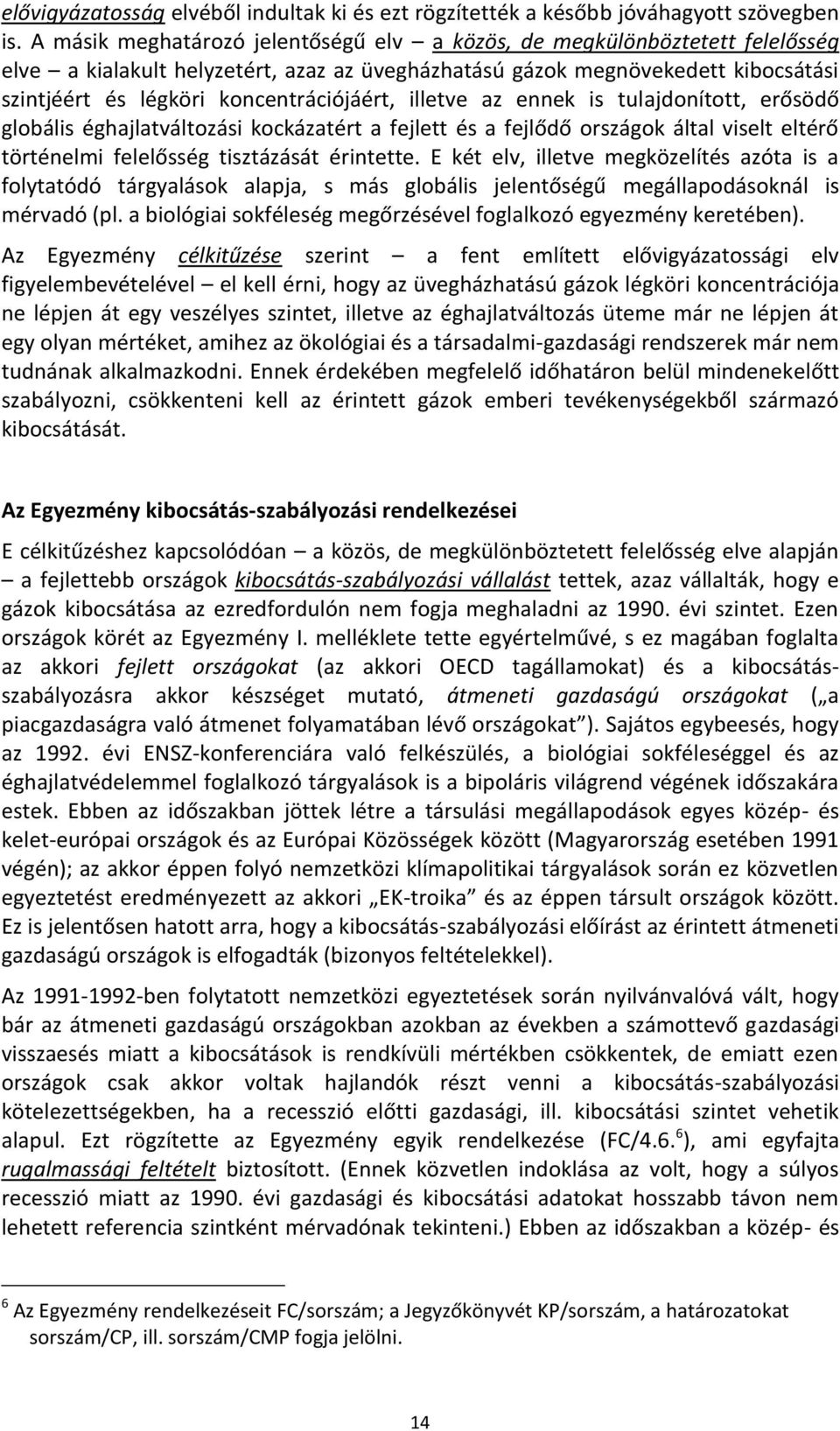 elővigyázatosság elvéből indultak ki és ezt rögzítették a később jóváhagyott szövegben is. A másik meghatározó jelentőségű elv – a közös, de megkülönböztetett felelősség elve – a kialakult helyzetért, azaz az üvegházhatású gázok megnövekedett kibocsátási szintjéért és légköri koncentrációjáért, illetve az ennek is tulajdonított, erősödő globális éghajlatváltozási kockázatért a fejlett és a fejlődő országok által viselt eltérő történelmi felelősség tisztázását érintette. E két elv, illetve megközelítés azóta is a folytatódó tárgyalások alapja, s más globális jelentőségű megállapodásoknál is mérvadó (pl. a biológiai sokféleség megőrzésével foglalkozó egyezmény keretében).

Az Egyezmény célkitűzése szerint – a fent említett elővigyázatossági elv figyelembevételével – el kell érni, hogy az üvegházhatású gázok légköri koncentrációja ne lépjen át egy veszélyes szintet, illetve az éghajlatváltozás üteme már ne lépjen át egy olyan mértéket, amihez az ökológiai és a társadalmi-gazdasági rendszerek már nem tudnának alkalmazkodni. Ennek érdekében megfelelő időhatáron belül mindenekelőtt szabályozni, csökkenteni kell az érintett gázok emberi tevékenységekből származó kibocsátását.

Az Egyezmény kibocsátás-szabályozási rendelkezései

E célkitűzéshez kapcsolódóan – a közös, de megkülönböztetett felelősség elve alapján – a fejlettebb országok kibocsátás-szabályozási vállalást tettek, azaz vállalták, hogy e gázok kibocsátása az ezredfordulón nem fogja meghaladni az 1990. évi szintet. Ezen országok körét az Egyezmény I. melléklete tette egyértelművé, s ez magában foglalta az akkori fejlett országokat (az akkori OECD tagállamokat) és a kibocsátás-szabályozásra akkor készséget mutató, átmeneti gazdaságú országokat („a piacgazdaságra való átmenet folyamatában lévő országokat”). Sajátos egybeesés, hogy az 1992. évi ENSZ-konferenciára való felkészülés, a biológiai sokféleséggel és az éghajlatvédelemmel foglalkozó tárgyalások is a bipoláris világrend végének időszakára estek. Ebben az időszakban jöttek létre a társulási megállapodások egyes közép- és kelet-európai országok és az Európai Közösségek között (Magyarország esetében 1991 végén); az akkor éppen folyó nemzetközi klímapolitikai tárgyalások során ez közvetlen egyeztetést eredményezett az akkori „EK-troika” és az éppen társult országok között. Ez is jelentősen hatott arra, hogy a kibocsátás-szabályozási előírást az érintett átmeneti gazdaságú országok is elfogadták (bizonyos feltételekkel).

Az 1991-1992-ben folytatott nemzetközi egyeztetések során nyilvánvalóvá vált, hogy bár az átmeneti gazdaságú országokban azokban az években a számottevő gazdasági visszaesés miatt a kibocsátások is rendkívüli mértékben csökkentek, de emiatt ezen országok csak akkor voltak hajlandók részt venni a kibocsátás-szabályozási kötelezettségekben, ha a recesszió előtti gazdasági, ill. kibocsátási szintet vehetik alapul. Ezt rögzítette az Egyezmény egyik rendelkezése (FC/4.6.$^6$), ami egyfajta rugalmassági feltételt biztosított. (Ennek közvetlen indoklása az volt, hogy a súlyos recesszió miatt az 1990. évi gazdasági és kibocsátási adatokat hosszabb távon nem lehetett referencia szintként mérvadónak tekinteni.) Ebben az időszakban a közép- és

$^6$ Az Egyezmény rendelkezéseit FC/sorszám; a Jegyzőkönyvét KP/sorszám, a határozatokat sorszám/CP, ill. sorszám/CMP fogja jelölni.

14